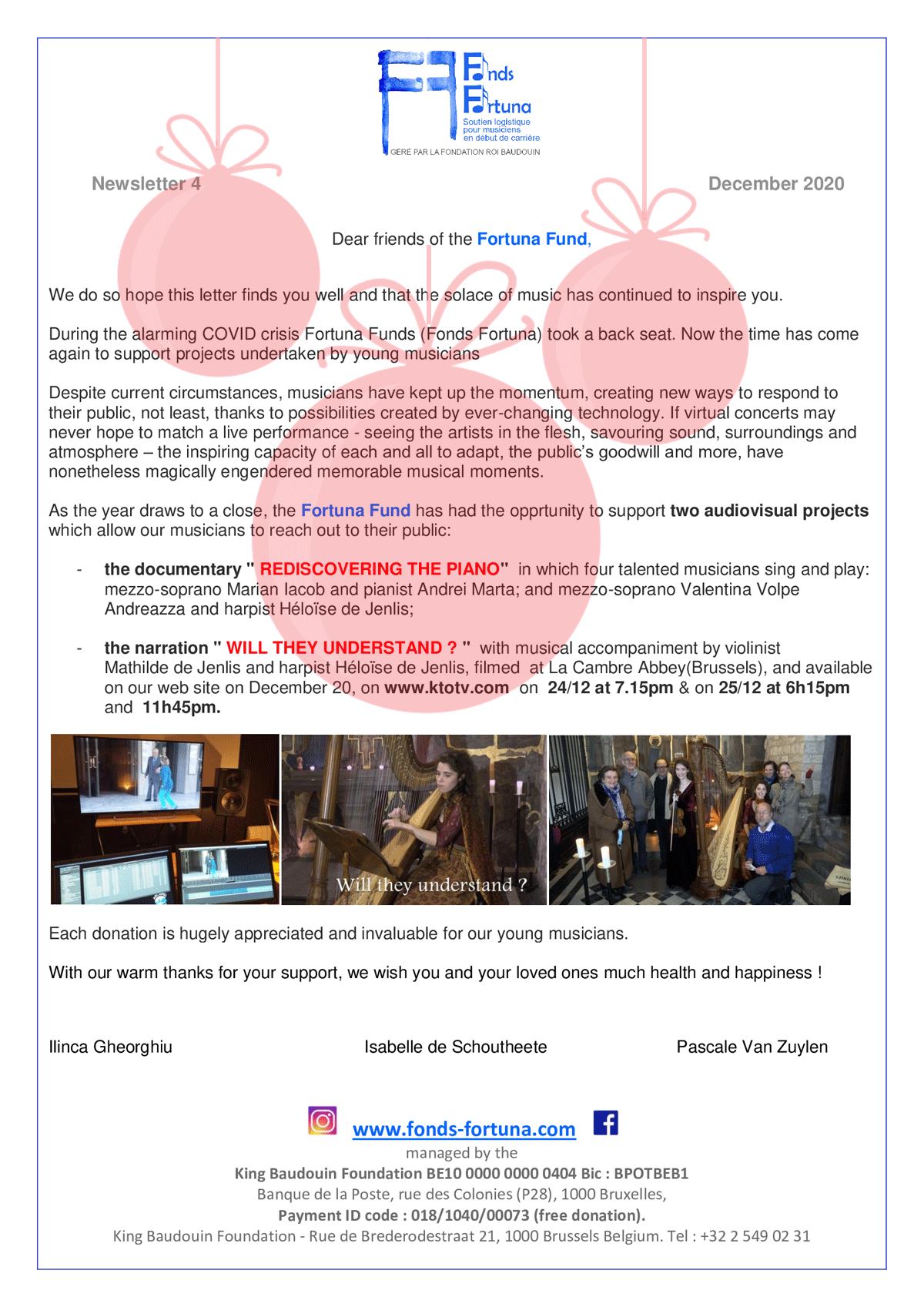 Fonds Fortuna
Soutien logistique pour musiciens en début de carrière
GÉRÉ PAR LA FONDATION ROI BAUDOUIN

Newsletter 4

December 2020

Dear friends of the Fortuna Fund,

We do so hope this letter finds you well and that the solace of music has continued to inspire you.

During the alarming COVID crisis Fortuna Funds (Fonds Fortuna) took a back seat. Now the time has come again to support projects undertaken by young musicians

Despite current circumstances, musicians have kept up the momentum, creating new ways to respond to their public, not least, thanks to possibilities created by ever-changing technology. If virtual concerts may never hope to match a live performance - seeing the artists in the flesh, savouring sound, surroundings and atmosphere – the inspiring capacity of each and all to adapt, the public's goodwill and more, have nonetheless magically engendered memorable musical moments.

As the year draws to a close, the Fortuna Fund has had the opprtunity to support two audiovisual projects which allow our musicians to reach out to their public:

- the documentary " REDISCOVERING THE PIANO" in which four talented musicians sing and play: mezzo-soprano Marian Iacob and pianist Andrei Marta; and mezzo-soprano Valentina Volpe Andreazza and harpist Héloïse de Jenlis;

- the narration " WILL THEY UNDERSTAND ? " with musical accompaniment by violinist Mathilde de Jenlis and harpist Héloïse de Jenlis, filmed at La Cambre Abbey(Brussels), and available on our web site on December 20, on www.ktotv.com on 24/12 at 7.15pm & on 25/12 at 6h15pm and 11h45pm.

Will they understand ?

Each donation is hugely appreciated and invaluable for our young musicians.

With our warm thanks for your support, we wish you and your loved ones much health and happiness !

Ilinca Gheorghiu

Isabelle de Schoutheete

Pascale Van Zuylen

www.fonds-fortuna.com
managed by the
King Baudouin Foundation BE10 0000 0000 0404 Bic : BPOTBEB1
Banque de la Poste, rue des Colonies (P28), 1000 Bruxelles,
Payment ID code : 018/1040/00073 (free donation).
King Baudouin Foundation - Rue de Brederodestraat 21, 1000 Brussels Belgium. Tel : +32 2 549 02 31